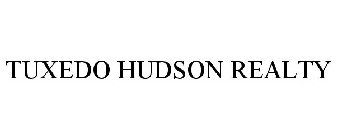 TUXEDO HUDSON REALTY